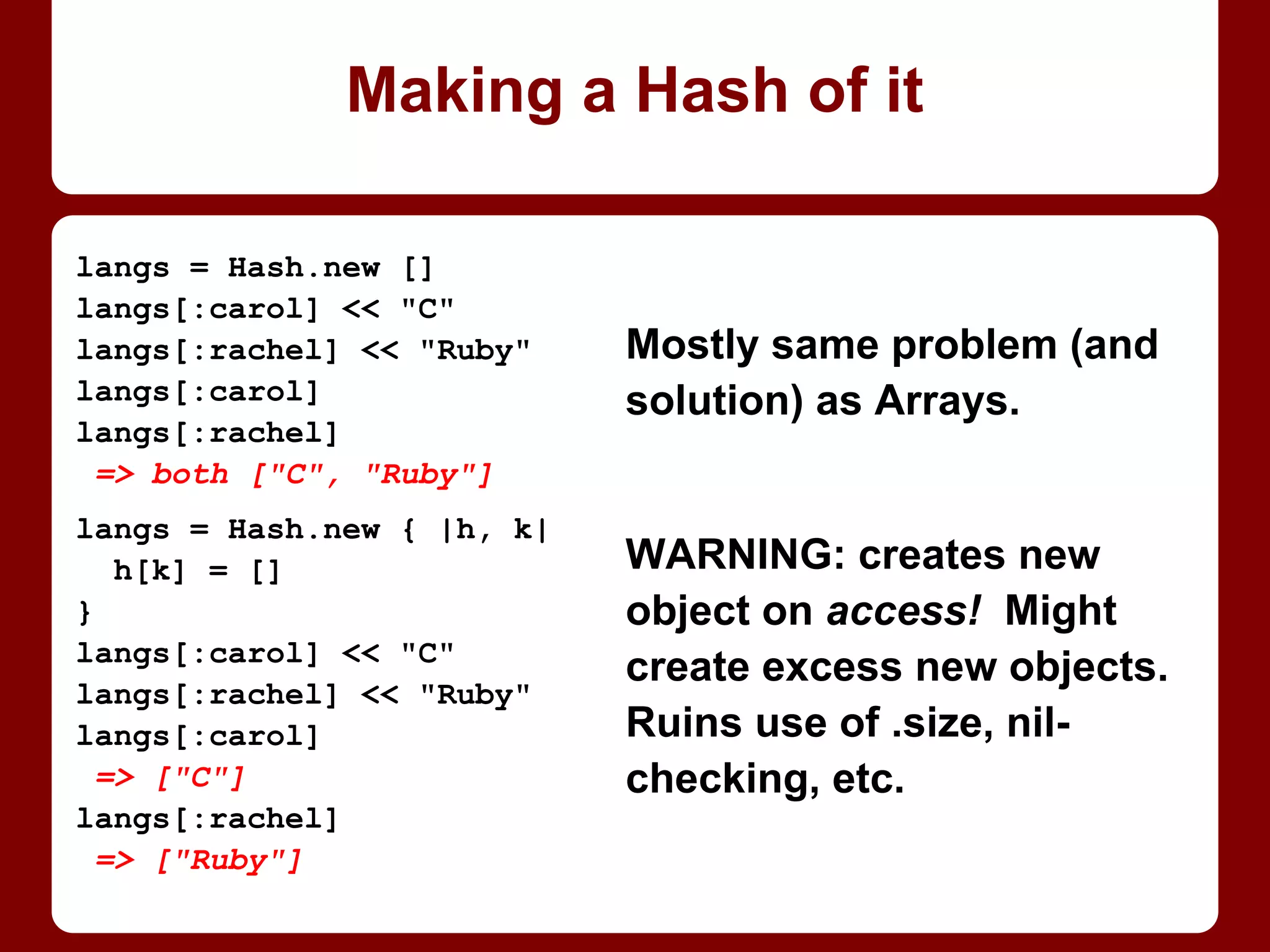 Making a Hash of it

langs = Hash.new []
langs[:carol] << "C"
langs[:rachel] << "Ruby"
langs[:carol]
langs[:rachel]
=> both ["C", "Ruby"]

langs = Hash.new { |h, k|
h[k] = []
}
langs[:carol] << "C"
langs[:rachel] << "Ruby"
langs[:carol]
=> ["C"]
langs[:rachel]
=> ["Ruby"]

Mostly same problem (and solution) as Arrays.

WARNING: creates new object on access! Might create excess new objects. Ruins use of .size, nil-checking, etc.